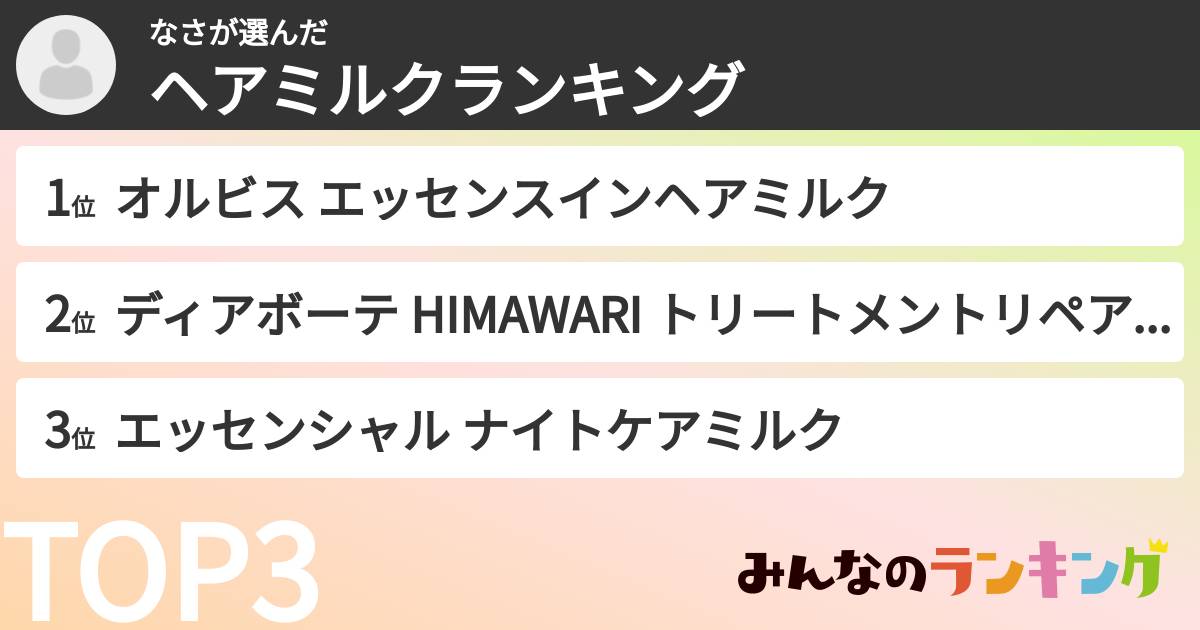 なさが選んだ
ヘアミルクランキング

1位 オルビス エッセンスインヘアミルク

2位 ディアボーテ HIMAWARI トリートメントリペア…

3位 エッセンシャル ナイトケアミルク

TOP3

みんなのランキング